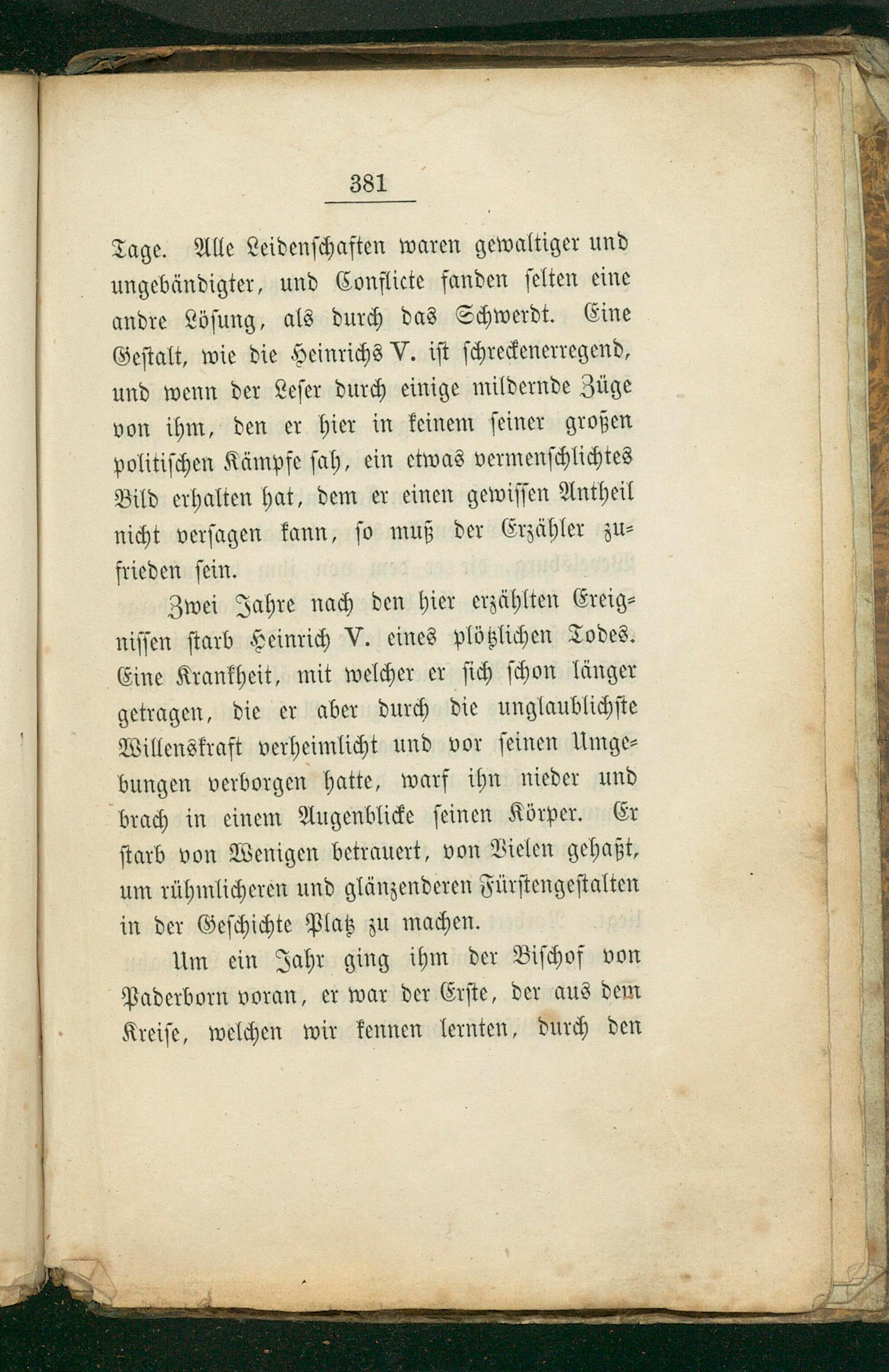 381

Tage. Alle Leidenschaften waren gewaltiger und ungebändigter, und Conflicte fanden selten eine andre Lösung, als durch das Schwerdt. Eine Gestalt, wie die Heinrichs V. ist schreckenerregend, und wenn der Leser durch einige mildernde Züge von ihm, den er hier in keinem seiner großen politischen Kämpfe sah, ein etwas vermenschlichtes Bild erhalten hat, dem er einen gewissen Antheil nicht versagen kann, so muß der Erzähler zufrieden sein.

Zwei Jahre nach den hier erzählten Ereignissen starb Heinrich V. eines plötzlichen Todes. Eine Krankheit, mit welcher er sich schon länger getragen, die er aber durch die unglaublichste Willenskraft verheimlicht und vor seinen Umgebungen verborgen hatte, warf ihn nieder und brach in einem Augenblicke seinen Körper. Er starb von Wenigen betrauert, von Vielen gehaßt, um rühmlicheren und glänzenderen Fürstengestalten in der Geschichte Platz zu machen.

Um ein Jahr ging ihm der Bischof von Paderborn voran, er war der Erste, der aus dem Kreise, welchen wir kennen lernten, durch den